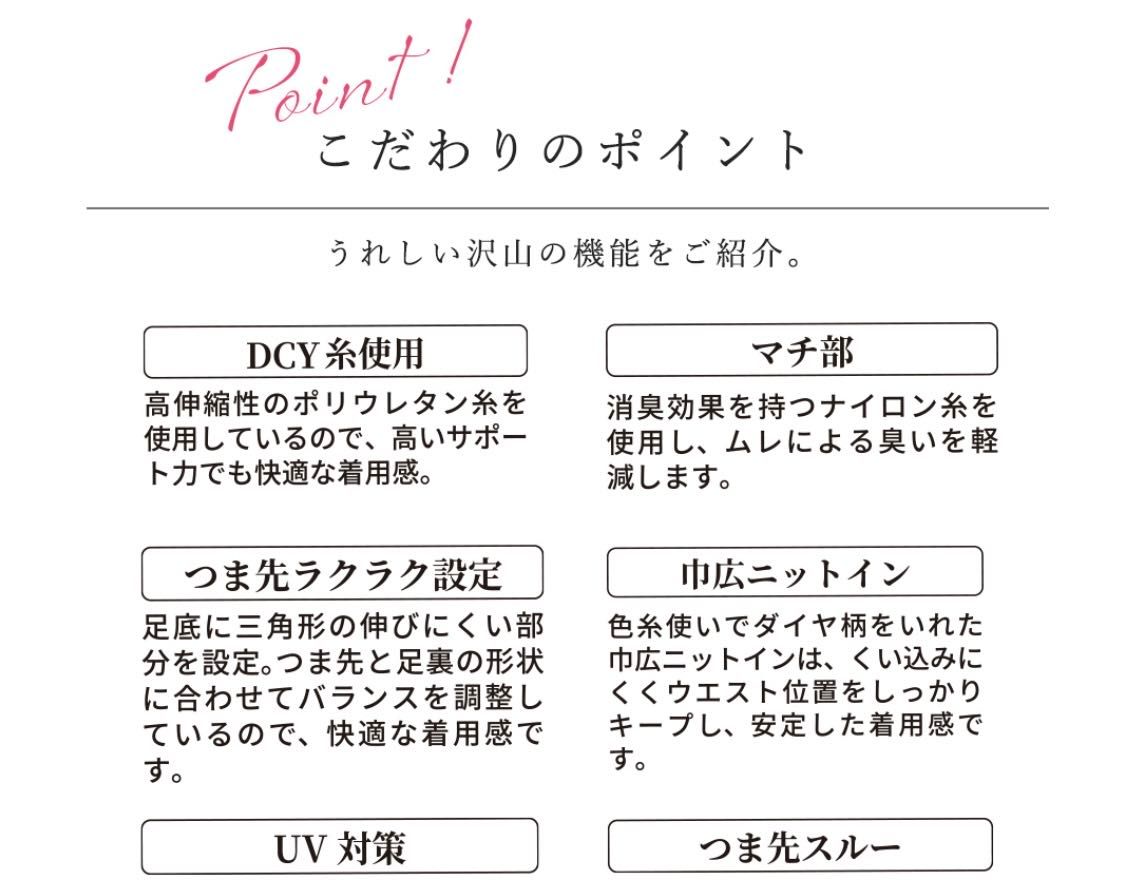 Point!
こだわりのポイント

うれしい沢山の機能をご紹介。

DCY糸使用

高伸縮性のポリウレタン糸を使用しているので、高いサポート力でも快適な着用感。

つま先ラクラク設定

足底に三角形の伸びにくい部分を設定。つま先と足裏の形状に合わせてバランスを調整しているので、快適な着用感です。

UV対策

マチ部

消臭効果を持つナイロン糸を使用し、ムレによる臭いを軽減します。

巾広ニットイン

色糸使いでダイヤ柄をいれた巾広ニットインは、くい込みにくくウエスト位置をしっかりキープし、安定した着用感です。

つま先スルー